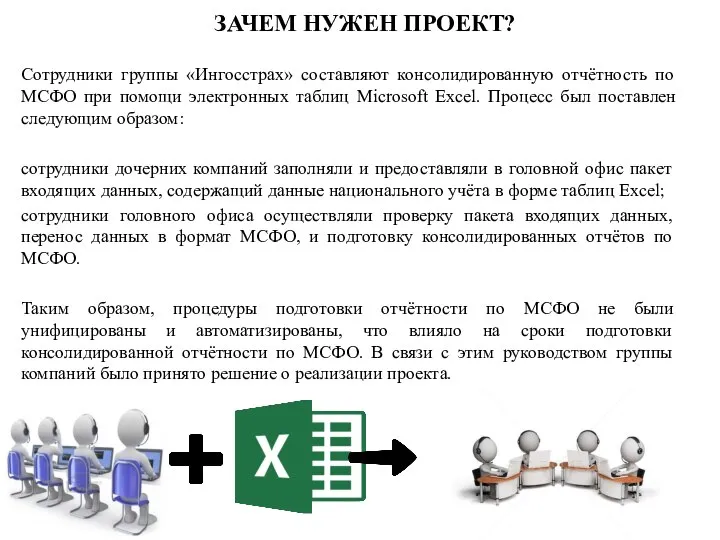 ЗАЧЕМ НУЖЕН ПРОЕКТ?

Сотрудники группы «Ингосстрах» составляют консолидированную отчётность по МСФО при помощи электронных таблиц Microsoft Excel. Процесс был поставлен следующим образом:

сотрудники дочерних компаний заполняли и предоставляли в головной офис пакет входящих данных, содержащий данные национального учёта в форме таблиц Excel;

сотрудники головного офиса осуществляли проверку пакета входящих данных, перенос данных в формат МСФО, и подготовку консолидированных отчётов по МСФО.

Таким образом, процедуры подготовки отчётности по МСФО не были унифицированы и автоматизированы, что влияло на сроки подготовки консолидированной отчётности по МСФО. В связи с этим руководством группы компаний было принято решение о реализации проекта.

X